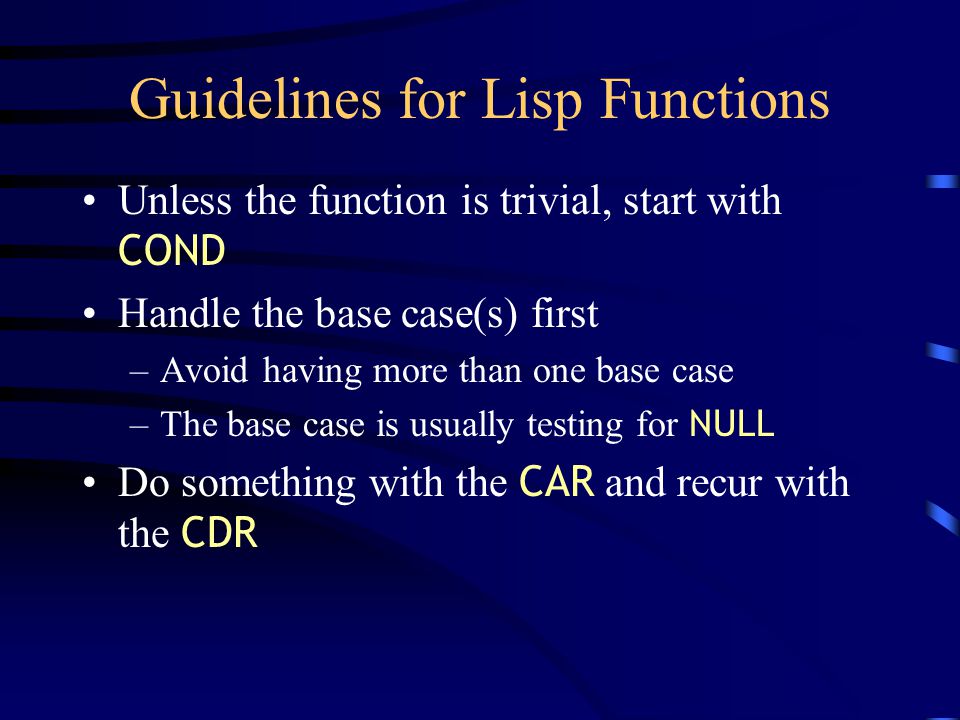 Guidelines for Lisp Functions

• Unless the function is trivial, start with COND

• Handle the base case(s) first
– Avoid having more than one base case
– The base case is usually testing for NULL

• Do something with the CAR and recur with the CDR